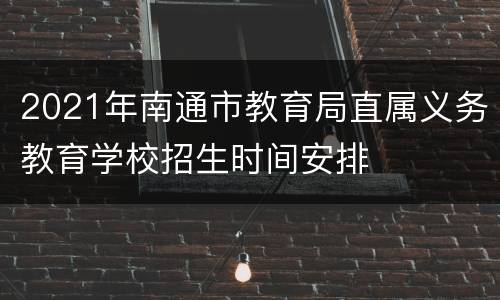 2021年南通市教育局直属义务教育学校招生时间安排